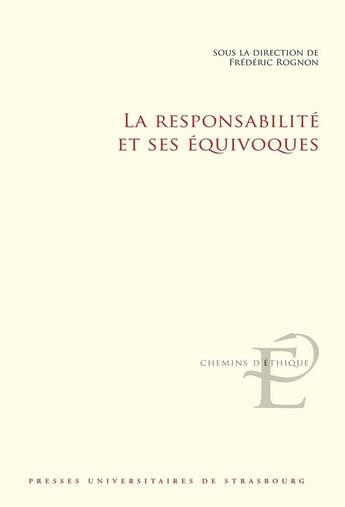 SOUS LA DIRECTION DE
FRÉDÉRIC ROGNON

LA RESPONSABILITÉ
ET SES ÉQUIVOQUES

CHEMINS D'ÉTHIQUE

PRESSES UNIVERSITAIRES DE STRASBOURG